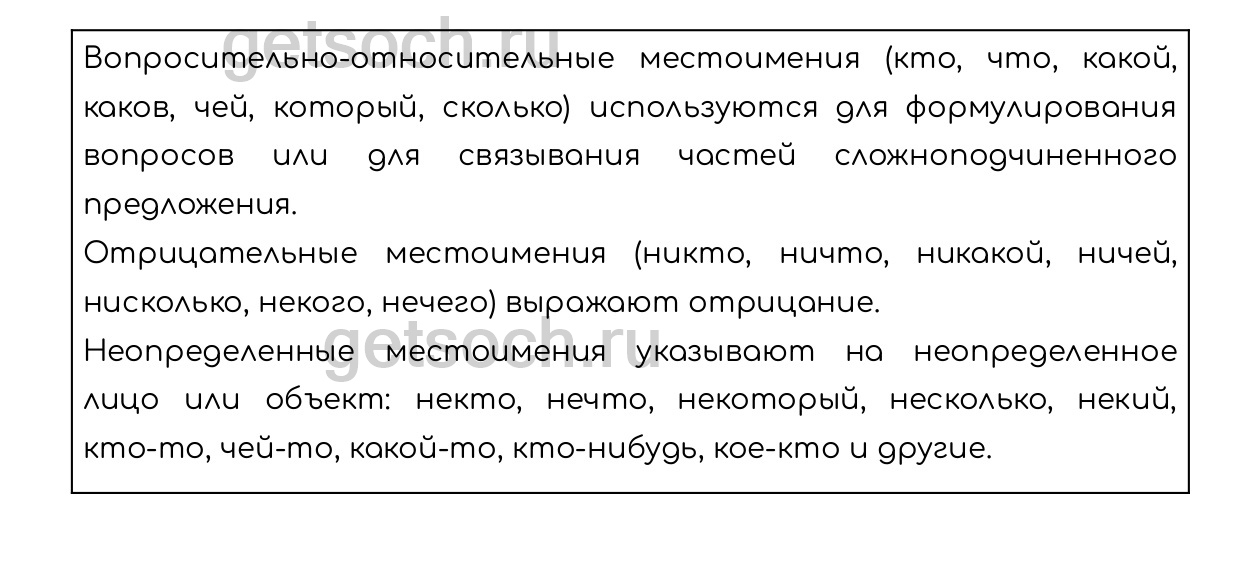 getsoch.ru

Вопросительно-относительные местоимения (кто, что, какой, каков, чей, который, сколько) используются для формулирования вопросов или для связывания частей сложноподчиненного предложения.

Отрицательные местоимения (никто, ничто, никакой, ничей, нисколько, некого, нечего) выражают отрицание.

getsoch.ru

Неопределенные местоимения указывают на неопределенное лицо или объект: некто, нечто, некоторый, несколько, некий, кто-то, чей-то, какой-то, кто-нибудь, кое-кто и другие.